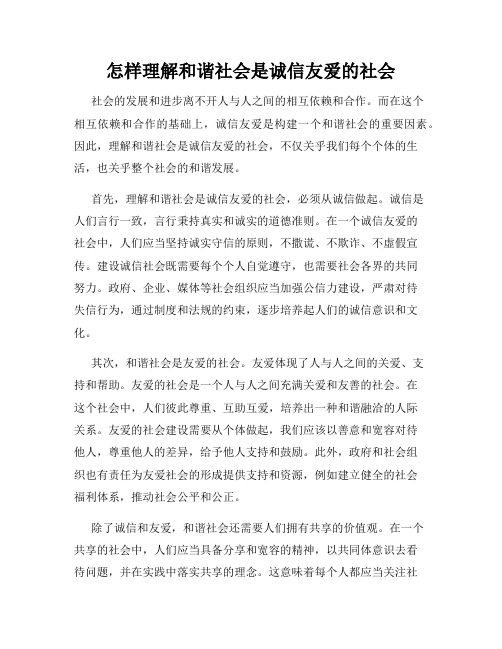 怎样理解和谐社会是诚信友爱的社会

社会的发展和进步离不开人与人之间的相互依赖和合作。而在这个相互依赖和合作的基础上，诚信友爱是构建一个和谐社会的重要因素。因此，理解和谐社会是诚信友爱的社会，不仅关乎我们每个个体的生活，也关乎整个社会的和谐发展。

首先，理解和谐社会是诚信友爱的社会，必须从诚信做起。诚信是人们言行一致，言行秉持真实和诚实的道德准则。在一个诚信友爱的社会中，人们应当坚持诚实守信的原则，不撒谎、不欺诈、不虚假宣传。建设诚信社会既需要每个个人自觉遵守，也需要社会各界的共同努力。政府、企业、媒体等社会组织应当加强公信力建设，严肃对待失信行为，通过制度和法规的约束，逐步培养起人们的诚信意识和文化。

其次，和谐社会是友爱的社会。友爱体现了人与人之间的关爱、支持和帮助。友爱的社会是一个人与人之间充满关爱和友善的社会。在这个社会中，人们彼此尊重、互助互爱，培养出一种和谐融洽的人际关系。友爱的社会建设需要从个体做起，我们应该以善意和宽容对待他人，尊重他人的差异，给予他人支持和鼓励。此外，政府和社会组织也有责任为友爱社会的形成提供支持和资源，例如建立健全的社会福利体系，推动社会公平和公正。

除了诚信和友爱，和谐社会还需要人们拥有共享的价值观。在一个共享的社会中，人们应当具备分享和宽容的精神，以共同体意识去看待问题，并在实践中落实共享的理念。这意味着每个人都应当关注社